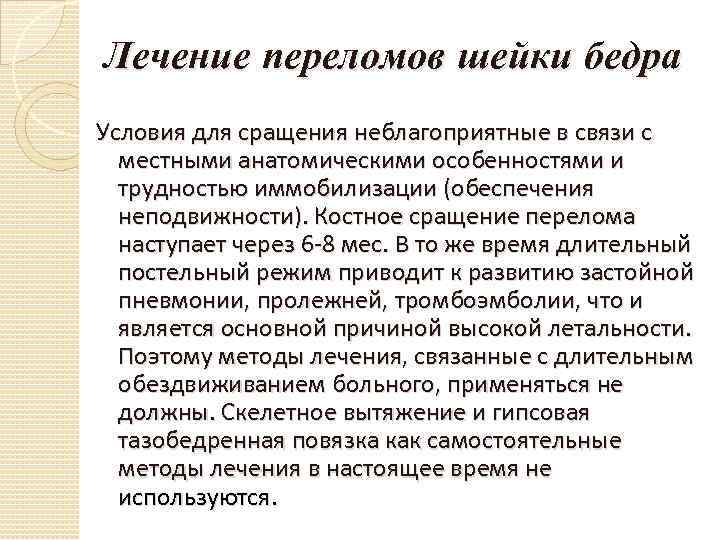 Лечение переломов шейки бедра

Условия для сращения неблагоприятные в связи с местными анатомическими особенностями и трудностью иммобилизации (обеспечения неподвижности). Костное сращение перелома наступает через 6-8 мес. В то же время длительный постельный режим приводит к развитию застойной пневмонии, пролежней, тромбоэмболии, что и является основной причиной высокой летальности. Поэтому методы лечения, связанные с длительным обездвиживанием больного, применяться не должны. Скелетное вытяжение и гипсовая тазобедренная повязка как самостоятельные методы лечения в настоящее время не используются.